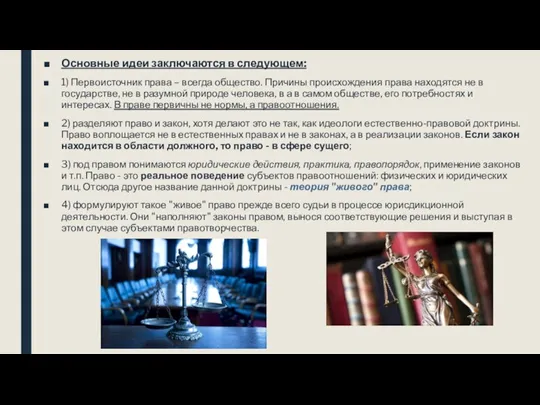 Основные идеи заключаются в следующем:

1) Первоисточник права – всегда общество. Причины происхождения права находятся не в государстве, не в разумной природе человека, в а в самом обществе, его потребностях и интересах. В праве первичны не нормы, а правоотношения.

2) разделяют право и закон, хотя делают это не так, как идеологи естественно-правовой доктрины. Право воплощается не в естественных правах и не в законах, а в реализации законов. Если закон находится в области должного, то право - в сфере сущего;

3) под правом понимаются юридические действия, практика, правопорядок, применение законов и т.п. Право - это реальное поведение субъектов правоотношений: физических и юридических лиц. Отсюда другое название данной доктрины - теория "живого" права;

4) формулируют такое "живое" право прежде всего судьи в процессе юрисдикционной деятельности. Они "наполняют" законы правом, вынося соответствующие решения и выступая в этом случае субъектами правотворчества.